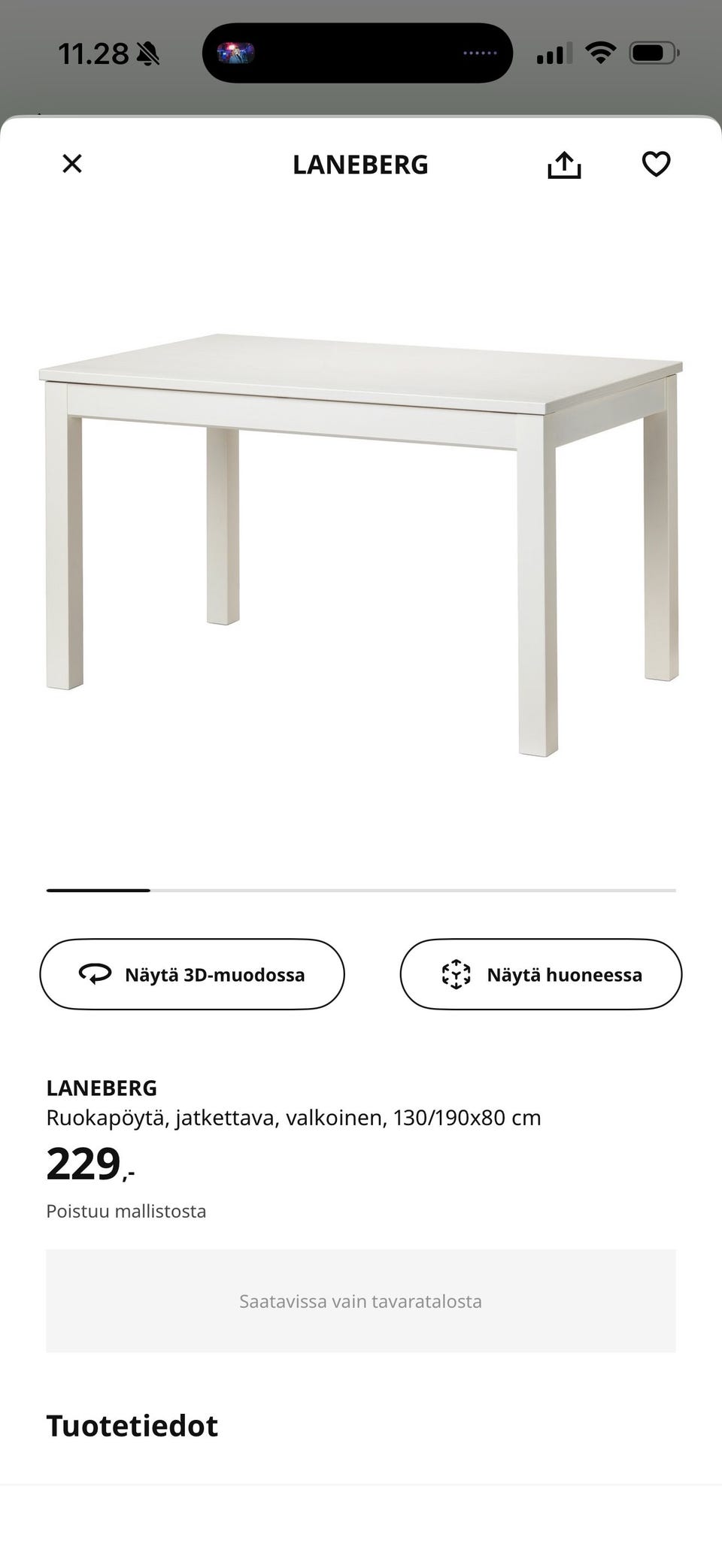 11.28

LANEBERG

Näytä 3D-muodossa

Näytä huoneessa

LANEBERG
Ruokapöytä, jatkettava, valkoinen, 130/190x80 cm
229,-

Poistuu mallistosta

Saatavissa vain tavaratalosta

Tuotetiedot